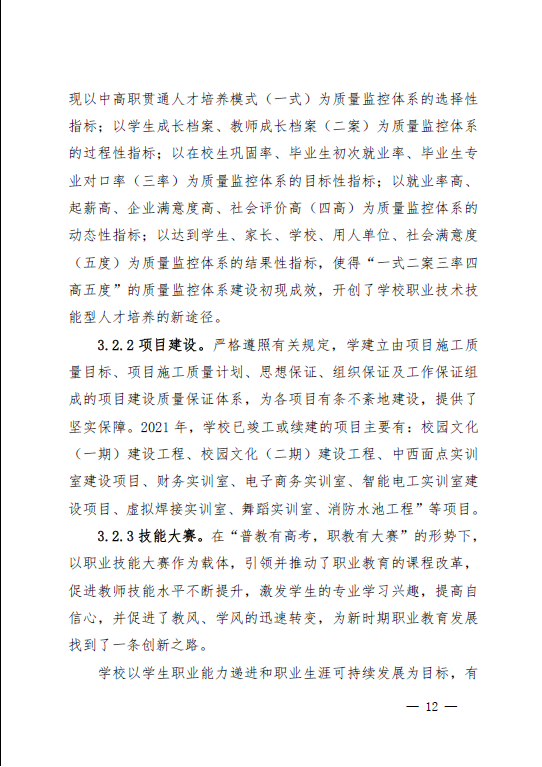 现以中高职贯通人才培养模式（一式）为质量监控体系的选择性指标；以学生成长档案、教师成长档案（二案）为质量监控体系的过程性指标；以在校生巩固率、毕业生初次就业率、毕业生专业对口率（三率）为质量监控体系的目标性指标；以就业率高、起薪高、企业满意度高、社会评价高（四高）为质量监控体系的动态性指标；以达到学生、家长、学校、用人单位、社会满意度（五度）为质量监控体系的结果性指标，使得“一式二案三率四高五度”的质量监控体系建设初现成效，开创了学校职业技术技能型人才培养的新途径。

3.2.2 项目建设。严格遵照有关规定，学建立由项目施工质量目标、项目施工质量计划、思想保证、组织保证及工作保证组成的项目建设质量保证体系，为各项目有条不紊地建设，提供了坚实保障。2021 年，学校已竣工或续建的项目主要有：校园文化（一期）建设工程、校园文化（二期）建设工程、中西面点实训室建设项目、财务实训室、电子商务实训室、智能电工实训室建设项目、虚拟焊接实训室、舞蹈实训室、消防水池工程”等项目。

3.2.3 技能大赛。在“普教有高考，职教有大赛”的形势下，以职业技能大赛作为载体，引领并推动了职业教育的课程改革，促进教师技能水平不断提升，激发学生的专业学习兴趣，提高自信心，并促进了教风、学风的迅速转变，为新时期职业教育发展找到了一条创新之路。

学校以学生职业能力递进和职业生涯可持续发展为目标，有

— 12 —